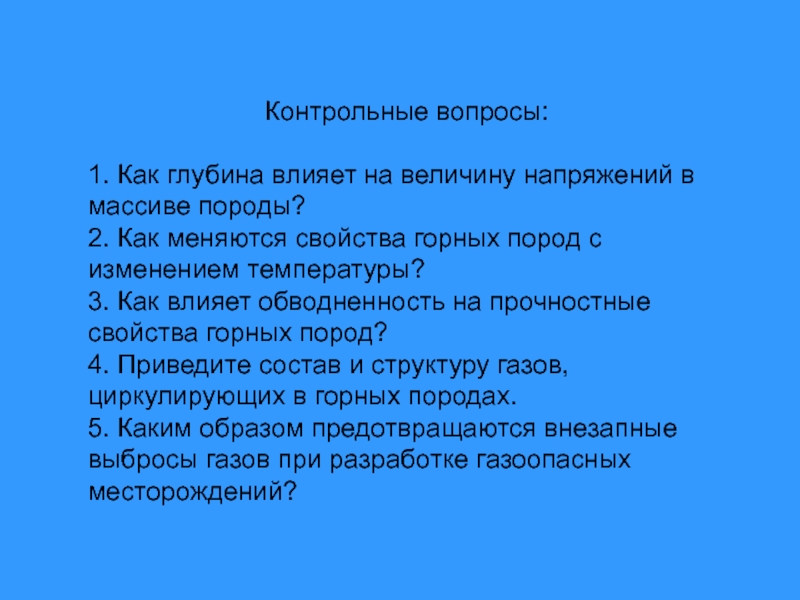 Контрольные вопросы:

1. Как глубина влияет на величину напряжений в массиве породы?
2. Как меняются свойства горных пород с изменением температуры?
3. Как влияет обводненность на прочностные свойства горных пород?
4. Приведите состав и структуру газов, циркулирующих в горных породах.
5. Каким образом предотвращаются внезапные выбросы газов при разработке газоопасных месторождений?